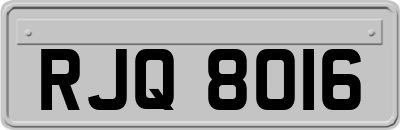 RJQ 8016